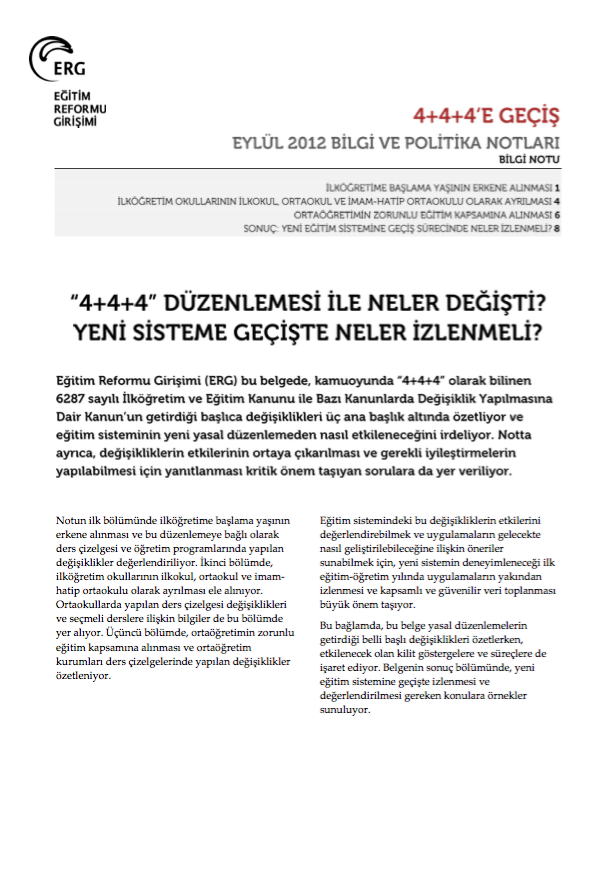 ERG

EĞİTİM REFORMU GİRİŞİMİ

4+4+4'E GEÇİŞ

EYLÜL 2012 BİLGİ VE POLİTİKA NOTLARI

BİLGİ NOTU

İLKÖĞRETİME BAŞLAMA YAŞININ ERKENE ALINMASI 1
İLKÖĞRETİM OKULLARININ İLKOKUL, ORTAOKUL VE İMAM-HATİP ORTAOKULU OLARAK AYRILMASI 4
ORTAÖĞRETİMİN ZORUNLU EĞİTİM KAPSAMINA ALINMASI 6
SONUÇ: YENİ EĞİTİM SİSTEMİNE GEÇİŞ SÜRECİNDE NELER İZLENMELİ? 8

"4+4+4" DÜZENLEMESİ İLE NELER DEĞİŞTİ? YENİ SİSTEME GEÇİŞTE NELER İZLENMELİ?

Eğitim Reformu Girişimi (ERG) bu belgede, kamuoyunda "4+4+4" olarak bilinen 6287 sayılı İlköğretim ve Eğitim Kanunu ile Bazı Kanunlarda Değişiklik Yapılmasına Dair Kanun'un getirdiği başlıca değişiklikleri üç ana başlık altında özetliyor ve eğitim sisteminin yeni yasal düzenlemeden nasıl etkileneceğini irdeliyor. Notta ayrıca, değişikliklerin etkilerinin ortaya çıkarılması ve gerekli iyileştirmelerin yapılabilmesi için yanıtlanması kritik önem taşıyan sorulara da yer veriliyor.

Notun ilk bölümünde ilköğretime başlama yaşının erkene alınması ve bu düzenlemeye bağlı olarak ders çizelgesi ve öğretim programlarında yapılan değişiklikler değerlendiriliyor. İkinci bölümde, ilköğretim okullarının ilkokul, ortaokul ve imam-hatip ortaokulu olarak ayrılması ele alınıyor. Ortaokullarda yapılan ders çizelgesi değişiklikleri ve seçmeli derslere ilişkin bilgiler de bu bölümde yer alıyor. Üçüncü bölümde, ortaöğretimin zorunlu eğitim kapsamına alınması ve ortaöğretim kurumları ders çizelgelerinde yapılan değişiklikler özetleniyor.

Eğitim sistemindeki bu değişikliklerin etkilerini değerlendirebilmek ve uygulamaların gelecekte nasıl geliştirilebileceğine ilişkin öneriler sunabilmek için, yeni sistemin deneyimleneceği ilk eğitim-öğretim yılında uygulamaların yakından izlenmesi ve kapsamlı ve güvenilir veri toplanması büyük önem taşıyor.

Bu bağlamda, bu belge yasal düzenlemelerin getirdiği belli başlı değişiklikleri özetlerken, etkilenecek olan kilit göstergelere ve süreçlere de işaret ediyor. Belgenin sonuç bölümünde, yeni eğitim sistemine geçişte izlenmesi ve değerlendirilmesi gereken konulara örnekler sunuluyor.